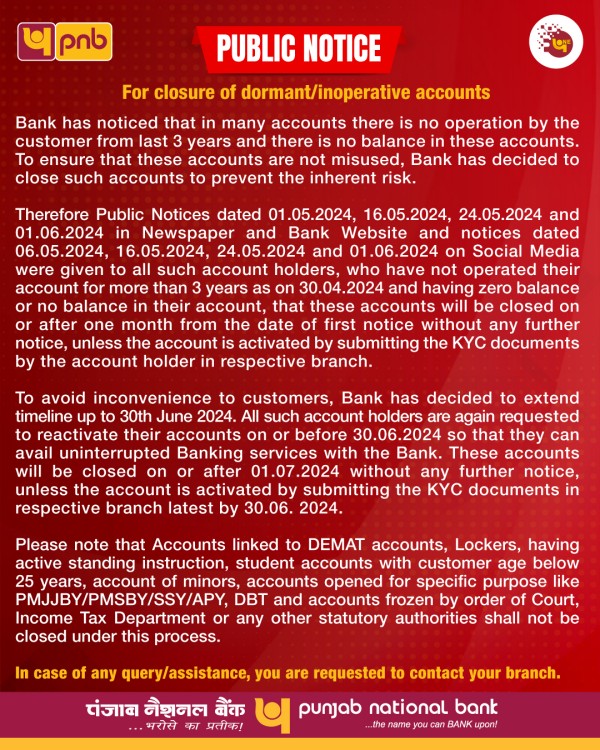 pnb

PUBLIC NOTICE

ONE

For closure of dormant/inoperative accounts

Bank has noticed that in many accounts there is no operation by the customer from last 3 years and there is no balance in these accounts. To ensure that these accounts are not misused, Bank has decided to close such accounts to prevent the inherent risk.

Therefore Public Notices dated 01.05.2024, 16.05.2024, 24.05.2024 and 01.06.2024 in Newspaper and Bank Website and notices dated 06.05.2024, 16.05.2024, 24.05.2024 and 01.06.2024 on Social Media were given to all such account holders, who have not operated their account for more than 3 years as on 30.04.2024 and having zero balance or no balance in their account, that these accounts will be closed on or after one month from the date of first notice without any further notice, unless the account is activated by submitting the KYC documents by the account holder in respective branch.

To avoid inconvenience to customers, Bank has decided to extend timeline up to 30th June 2024. All such account holders are again requested to reactivate their accounts on or before 30.06.2024 so that they can avail uninterrupted Banking services with the Bank. These accounts will be closed on or after 01.07.2024 without any further notice, unless the account is activated by submitting the KYC documents in respective branch latest by 30.06. 2024.

Please note that Accounts linked to DEMAT accounts, Lockers, having active standing instruction, student accounts with customer age below 25 years, account of minors, accounts opened for specific purpose like PMJJBY/PMSBY/SSY/APY, DBT and accounts frozen by order of Court, Income Tax Department or any other statutory authorities shall not be closed under this process.

In case of any query/assistance, you are requested to contact your branch.

पंजाब नैशनल बैंक
...भरोसे का प्रतीक!
punjab national bank
...the name you can BANK upon!